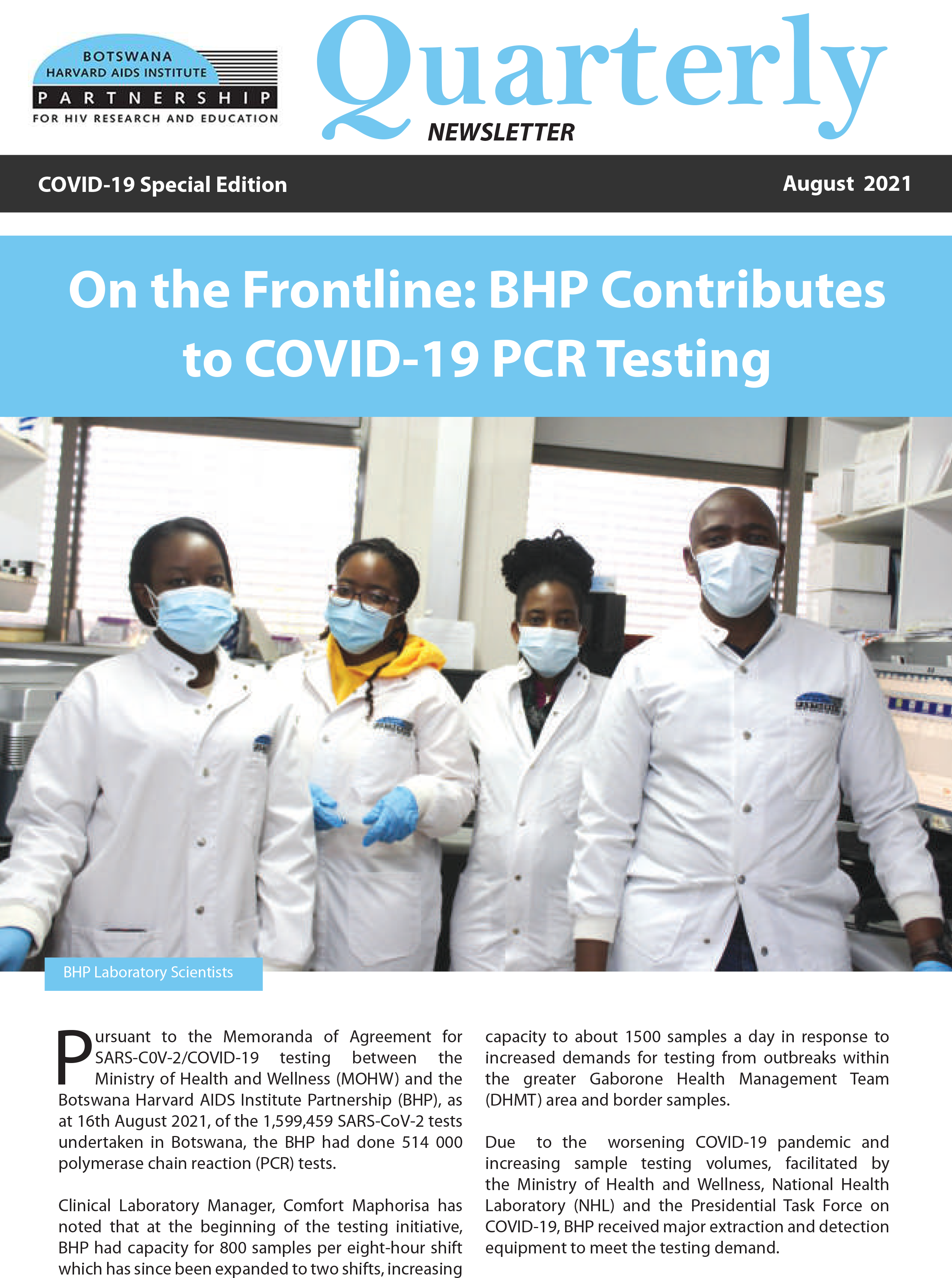 BOTSWANA
HARVARD AIDS INSTITUTE
PARTNERSHIP
FOR HIV RESEARCH AND EDUCATION

Quarterly
NEWSLETTER

COVID-19 Special Edition

August 2021

On the Frontline: BHP Contributes to COVID-19 PCR Testing

BHP Laboratory Scientists

Pursuant to the Memoranda of Agreement for SARS-C0V-2/COVID-19 testing between the Ministry of Health and Wellness (MOHW) and the Botswana Harvard AIDS Institute Partnership (BHP), as at 16th August 2021, of the 1,599,459 SARS-CoV-2 tests undertaken in Botswana, the BHP had done 514 000 polymerase chain reaction (PCR) tests.

Clinical Laboratory Manager, Comfort Maphorisa has noted that at the beginning of the testing initiative, BHP had capacity for 800 samples per eight-hour shift which has since been expanded to two shifts, increasing capacity to about 1500 samples a day in response to increased demands for testing from outbreaks within the greater Gaborone Health Management Team (DHMT) area and border samples.

Due to the worsening COVID-19 pandemic and increasing sample testing volumes, facilitated by the Ministry of Health and Wellness, National Health Laboratory (NHL) and the Presidential Task Force on COVID-19, BHP received major extraction and detection equipment to meet the testing demand.